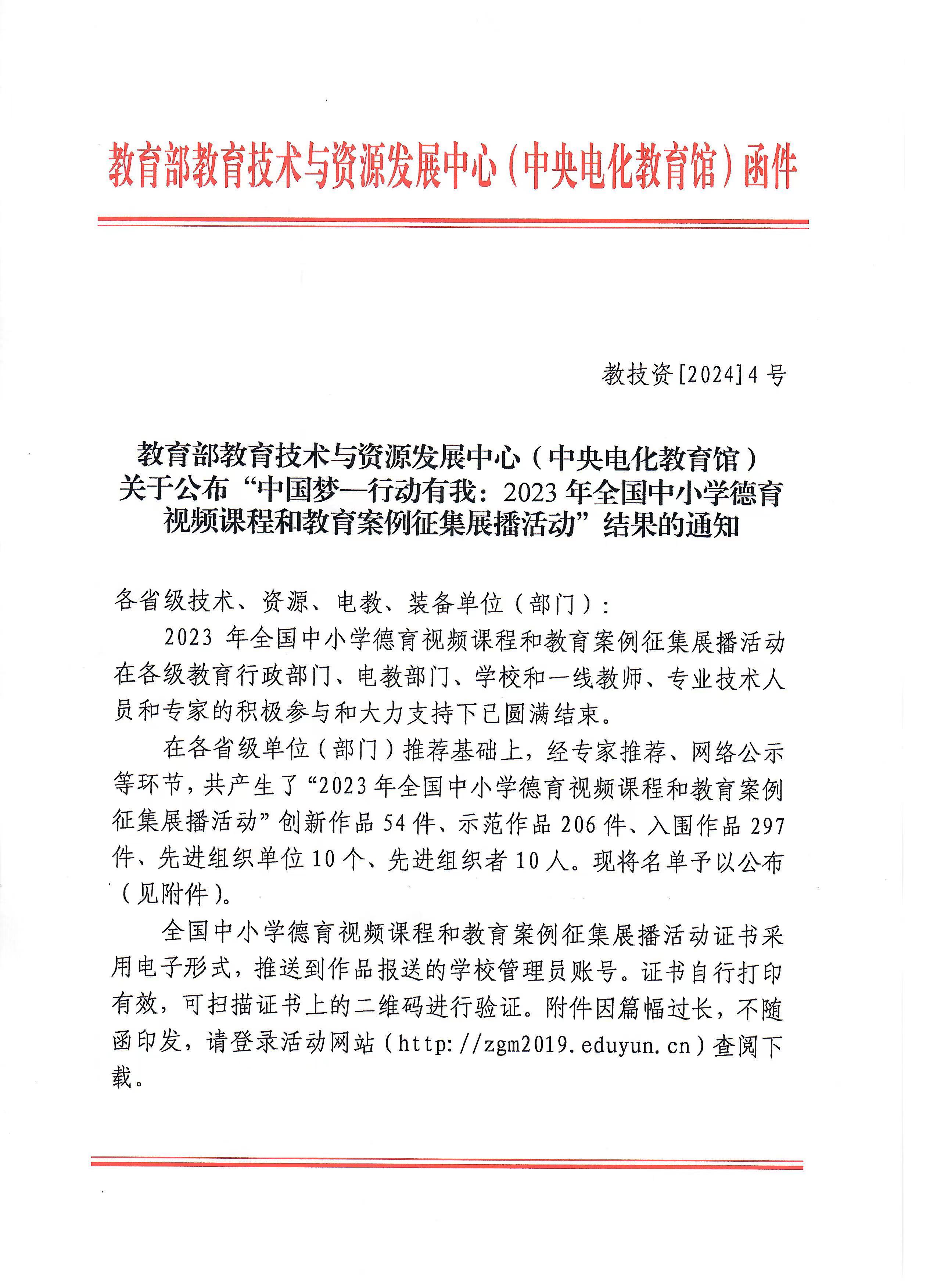 教育部教育技术与资源发展中心（中央电化教育馆）函件

教技资[2024]4号

教育部教育技术与资源发展中心（中央电化教育馆）关于公布“中国梦—行动有我：2023年全国中小学德育视频课程和教育案例征集展播活动”结果的通知

各省级技术、资源、电教、装备单位（部门）：

2023年全国中小学德育视频课程和教育案例征集展播活动在各级教育行政部门、电教部门、学校和一线教师、专业技术人员和专家的积极参与和大力支持下已圆满结束。

在各省级单位（部门）推荐基础上，经专家推荐、网络公示等环节，共产生了“2023年全国中小学德育视频课程和教育案例征集展播活动”创新作品54件、示范作品206件、入围作品297件、先进组织单位10个、先进组织者10人。现将名单予以公布（见附件）。

全国中小学德育视频课程和教育案例征集展播活动证书采用电子形式，推送到作品报送的学校管理员账号。证书自行打印有效，可扫描证书上的二维码进行验证。附件因篇幅过长，不随函印发，请登录活动网站（http://zgm2019.eduyun.cn）查阅下载。